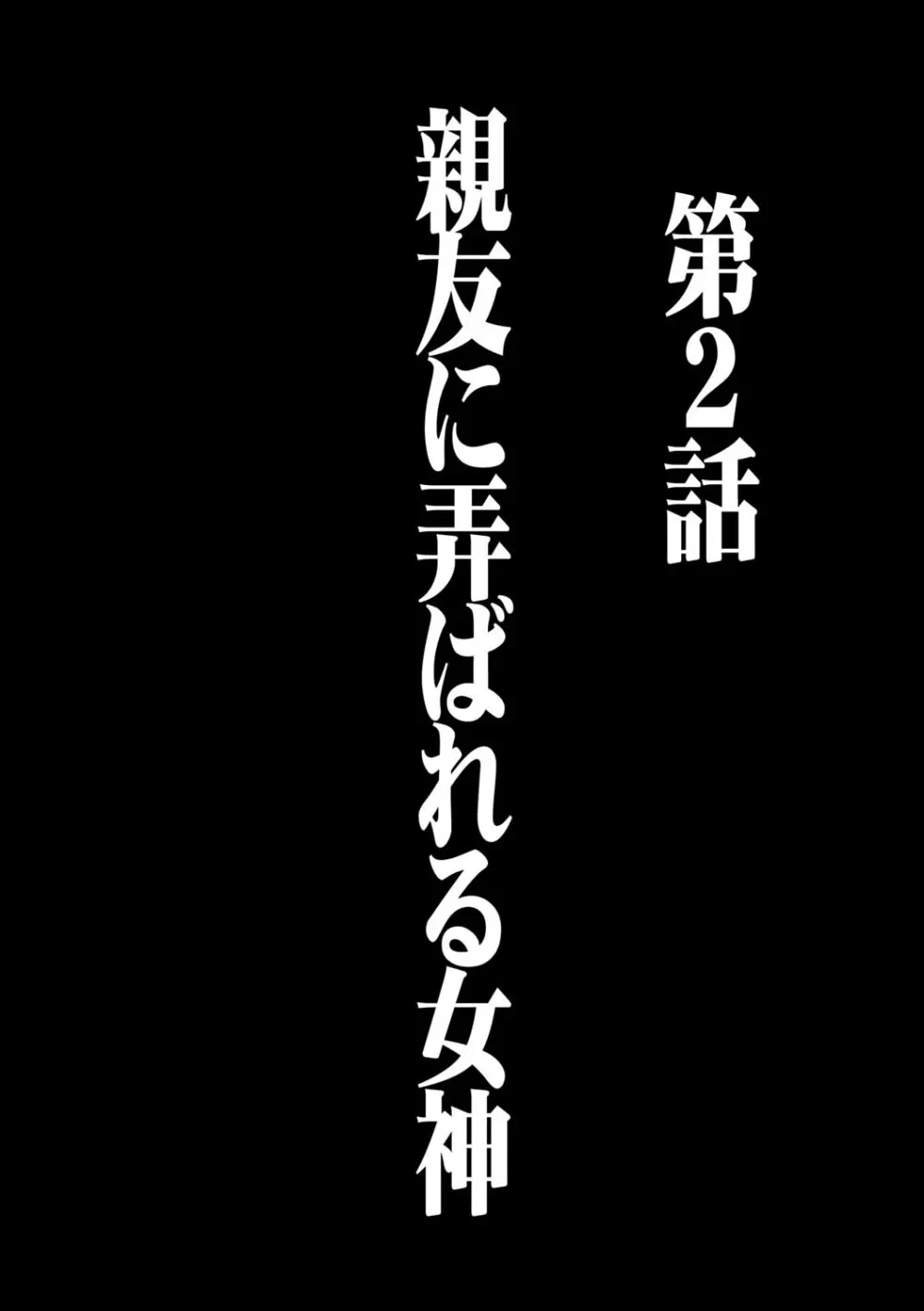 第2話

親友に弄ばれる女神